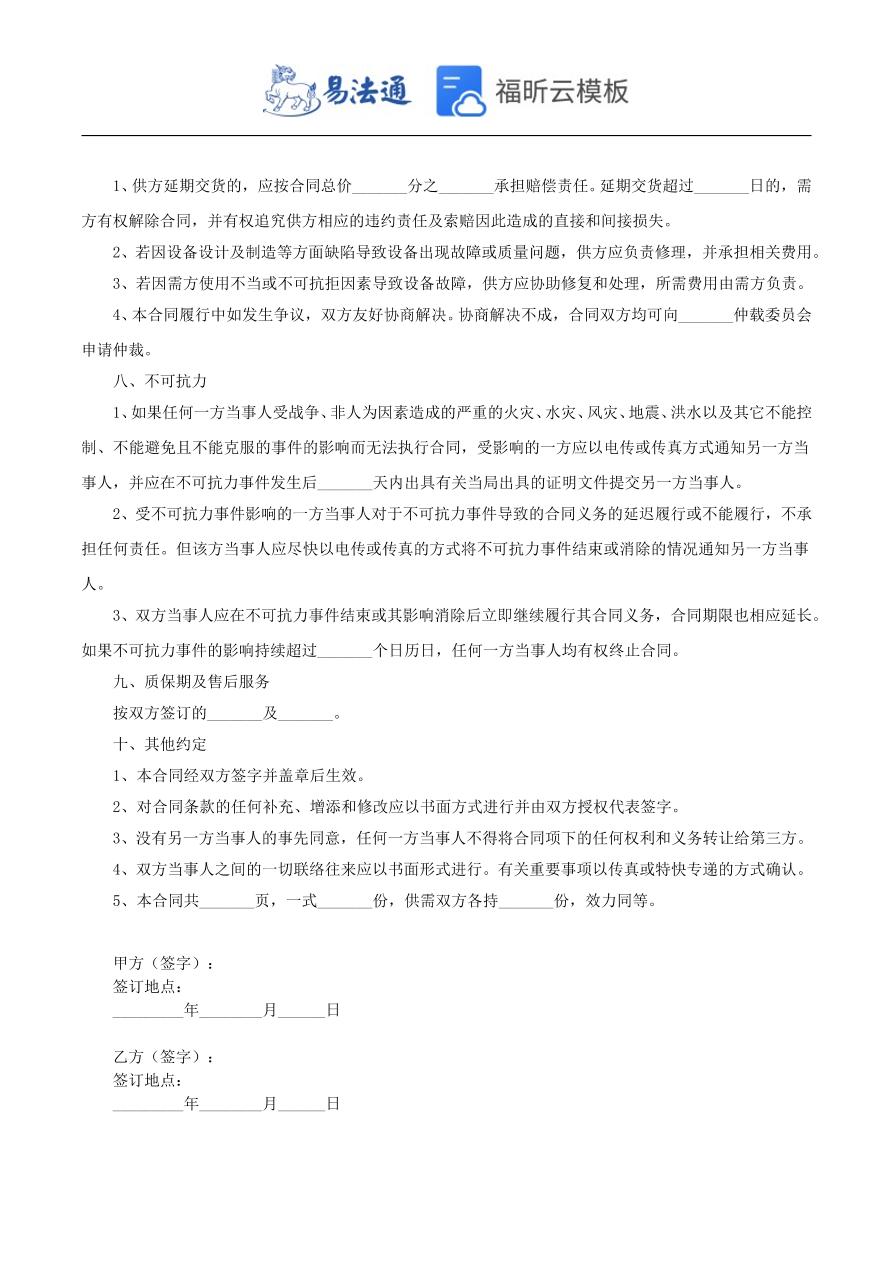 易法通 福昕云模板

1、供方延期交货的，应按合同总价_______分之_______承担赔偿责任。延期交货超过_______日的，需方有权解除合同，并有权追究供方相应的违约责任及索赔因此造成的直接和间接损失。

2、若因设备设计及制造等方面缺陷导致设备出现故障或质量问题，供方应负责修理，并承担相关费用。

3、若因需方使用不当或不可抗拒因素导致设备故障，供方应协助修复和处理，所需费用由需方负责。

4、本合同履行中如发生争议，双方友好协商解决。协商解决不成，合同双方均可向_______仲裁委员会申请仲裁。

八、不可抗力

1、如果任何一方当事人受战争、非人为因素造成的严重的火灾、水灾、风灾、地震、洪水以及其它不能控制、不能避免且不能克服的事件的影响而无法执行合同，受影响的一方应以电传或传真方式通知另一方当事人，并应在不可抗力事件发生后_______天内出具有关当局出具的证明文件提交另一方当事人。

2、受不可抗力事件影响的一方当事人对于不可抗力事件导致的合同义务的延迟履行或不能履行，不承担任何责任。但该方当事人应尽快以电传或传真的方式将不可抗力事件结束或消除的情况通知另一方当事人。

3、双方当事人应在不可抗力事件结束或其影响消除后立即继续履行其合同义务，合同期限也相应延长。如果不可抗力事件的影响持续超过_______个日历日，任何一方当事人均有权终止合同。

九、质保期及售后服务

按双方签订的_______及_______。

十、其他约定

1、本合同经双方签字并盖章后生效。

2、对合同条款的任何补充、增添和修改应以书面方式进行并由双方授权代表签字。

3、没有另一方当事人的事先同意，任何一方当事人不得将合同项下的任何权利和义务转让给第三方。

4、双方当事人之间的一切联络往来应以书面形式进行。有关重要事项以传真或特快专递的方式确认。

5、本合同共_______页，一式_______份，供需双方各持_______份，效力同等。

甲方（签字）：
签订地点：
_________年________月______日

乙方（签字）：
签订地点：
_________年________月______日